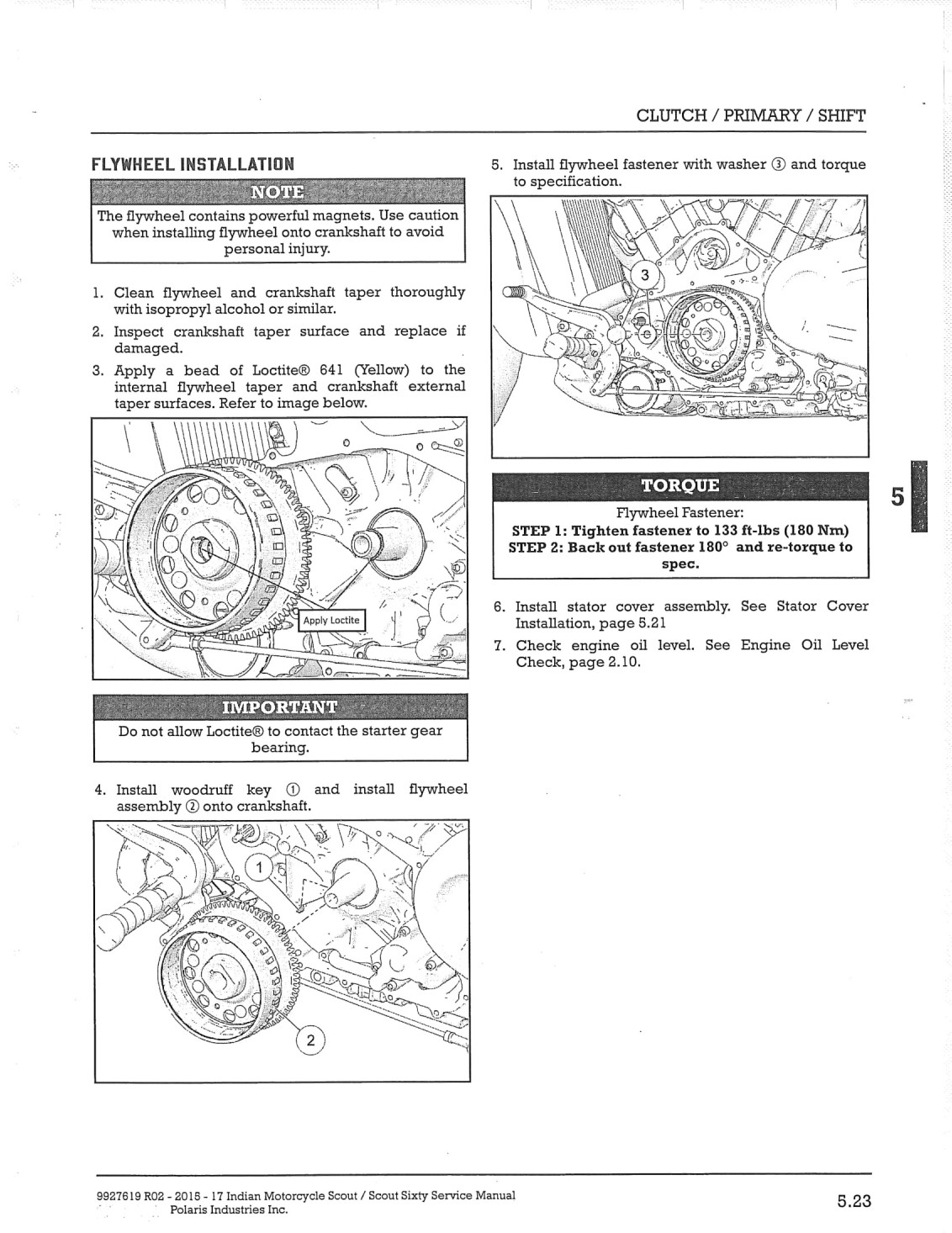 CLUTCH / PRIMARY / SHIFT

FLYWHEEL INSTALLATION

NOTE

The flywheel contains powerful magnets. Use caution when installing flywheel onto crankshaft to avoid personal injury.

1. Clean flywheel and crankshaft taper thoroughly with isopropyl alcohol or similar.

2. Inspect crankshaft taper surface and replace if damaged.

3. Apply a bead of Loctite® 641 (Yellow) to the internal flywheel taper and crankshaft external taper surfaces. Refer to image below.

Apply Loctite

IMPORTANT

Do not allow Loctite® to contact the starter gear bearing.

4. Install woodruff key ① and install flywheel assembly ② onto crankshaft.

1

2

5. Install flywheel fastener with washer ③ and torque to specification.

3

TORQUE

Flywheel Fastener:
STEP 1: Tighten fastener to 133 ft-lbs (180 Nm)
STEP 2: Back out fastener 180° and re-torque to spec.

6. Install stator cover assembly. See Stator Cover Installation, page 5.21

7. Check engine oil level. See Engine Oil Level Check, page 2.10.

5

9927619 R02 - 2015 - 17 Indian Motorcycle Scout / Scout Sixty Service Manual
Polaris Industries Inc.

5.23